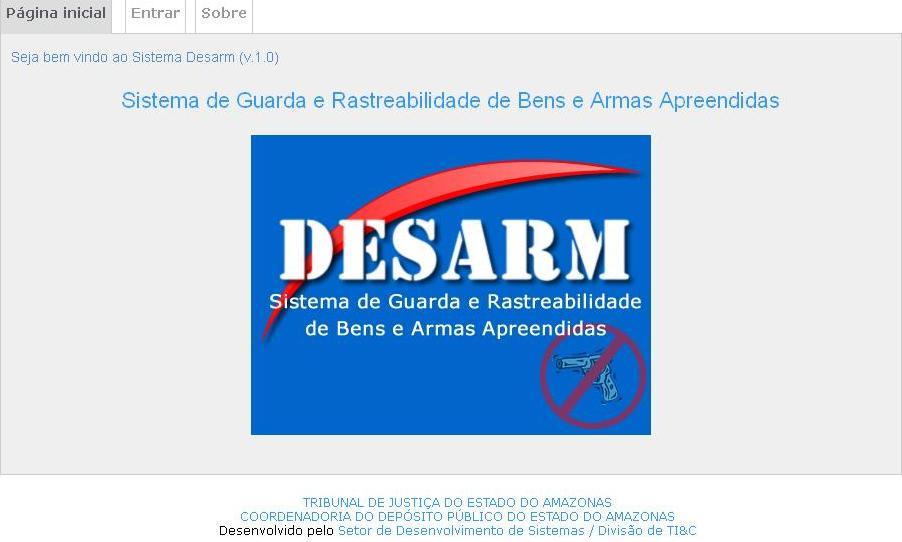 Página inicial Entrar Sobre

Seja bem vindo ao Sistema Desarm (v.1.0)

Sistema de Guarda e Rastreabilidade de Bens e Armas Apreendidas

DESARM
Sistema de Guarda e Rastreabilidade de Bens e Armas Apreendidas

TRIBUNAL DE JUSTIÇA DO ESTADO DO AMAZONAS
COORDENADORIA DO DEPÓSITO PÚBLICO DO ESTADO DO AMAZONAS
Desenvolvido pelo Setor de Desenvolvimento de Sistemas / Divisão de TI&C